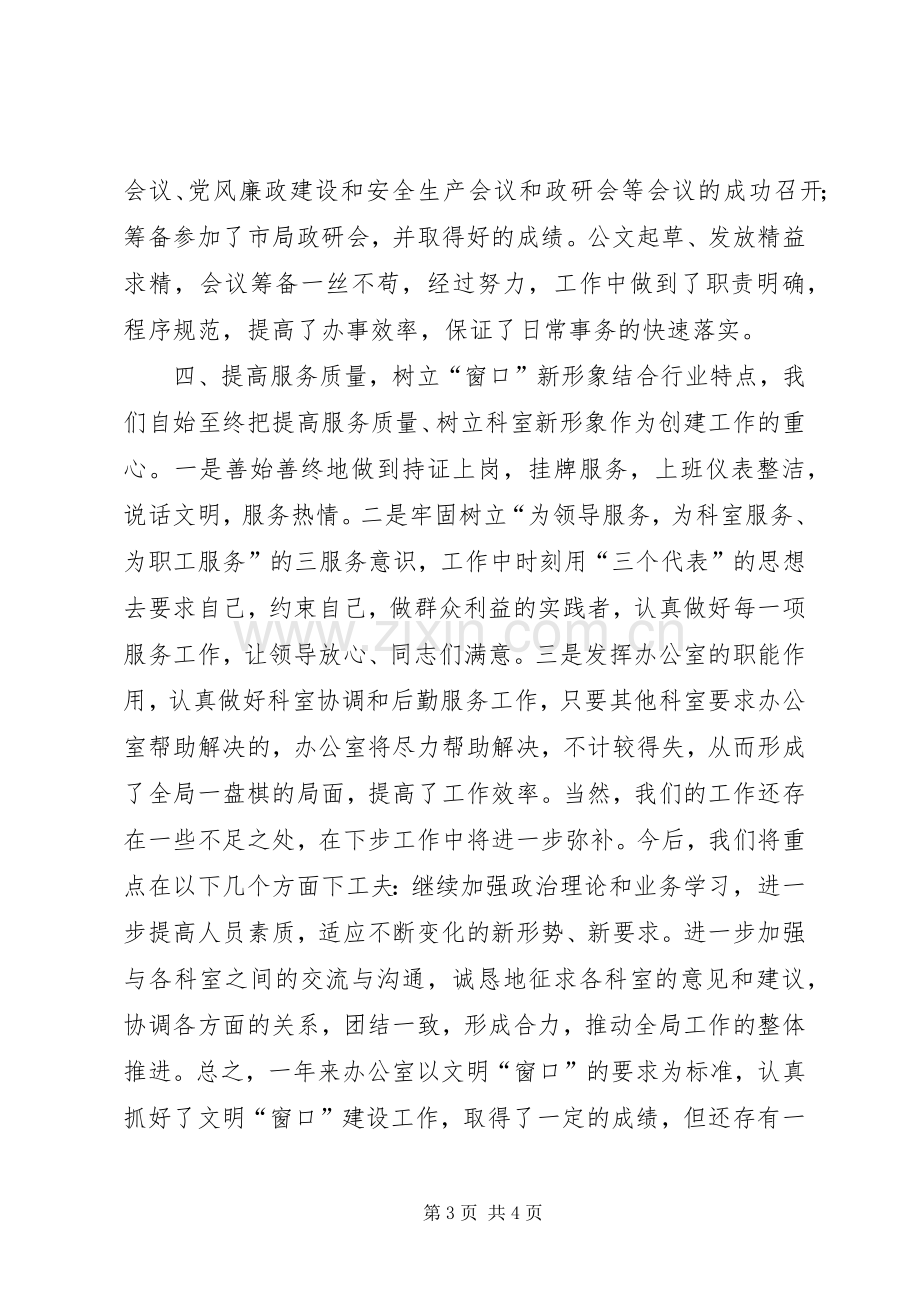 会议、党风廉政建设和安全生产会议和政研会等会议的成功召开;筹备参加了市局政研会，并取得好的成绩。公文起草、发放精益求精，会议筹备一丝不苟，经过努力，工作中做到了职责明确，程序规范，提高了办事效率，保证了日常事务的快速落实。

四、提高服务质量，树立“窗口”新形象结合行业特点，我们自始至终把提高服务质量、树立科室新形象作为创建工作的重心。一是善始善终地做到持证上岗，挂牌服务，上班仪表整洁，说话文明，服务热情。二是牢固树立“为领导服务，为科室服务、为职工服务”的三服务意识，工作中时刻用“三个代表”的思想去要求自己，约束自己，做群众利益的实践者，认真做好每一项服务工作，让领导放心、同志们满意。三是发挥办公室的职能作用，认真做好科室协调和后勤服务工作，只要其他科室要求办公室帮助解决的，办公室将尽力帮助解决，不计较得失，从而形成了全局一盘棋的局面，提高了工作效率。当然，我们的工作还存在一些不足之处，在下步工作中将进一步弥补。今后，我们将重点在以下几个方面下工夫:继续加强政治理论和业务学习，进一步提高人员素质，适应不断变化的新形势、新要求。进一步加强与各科室之间的交流与沟通，诚恳地征求各科室的意见和建议，协调各方面的关系，团结一致，形成合力，推动全局工作的整体推进。总之，一年来办公室以文明“窗口”的要求为标准，认真抓好了文明“窗口”建设工作，取得了一定的成绩，但还存有一

第3页 共4页

www.zixin.com.cn